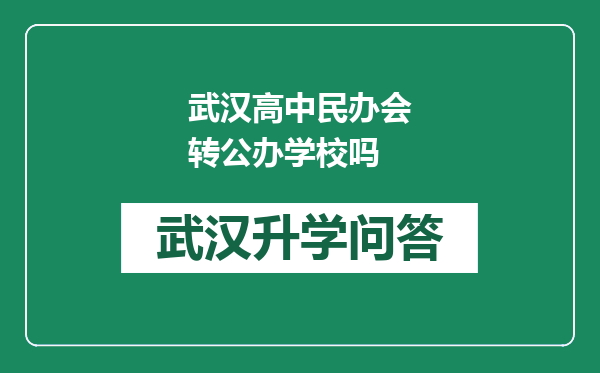 武汉高中民办会转公办学校吗

武汉升学问答